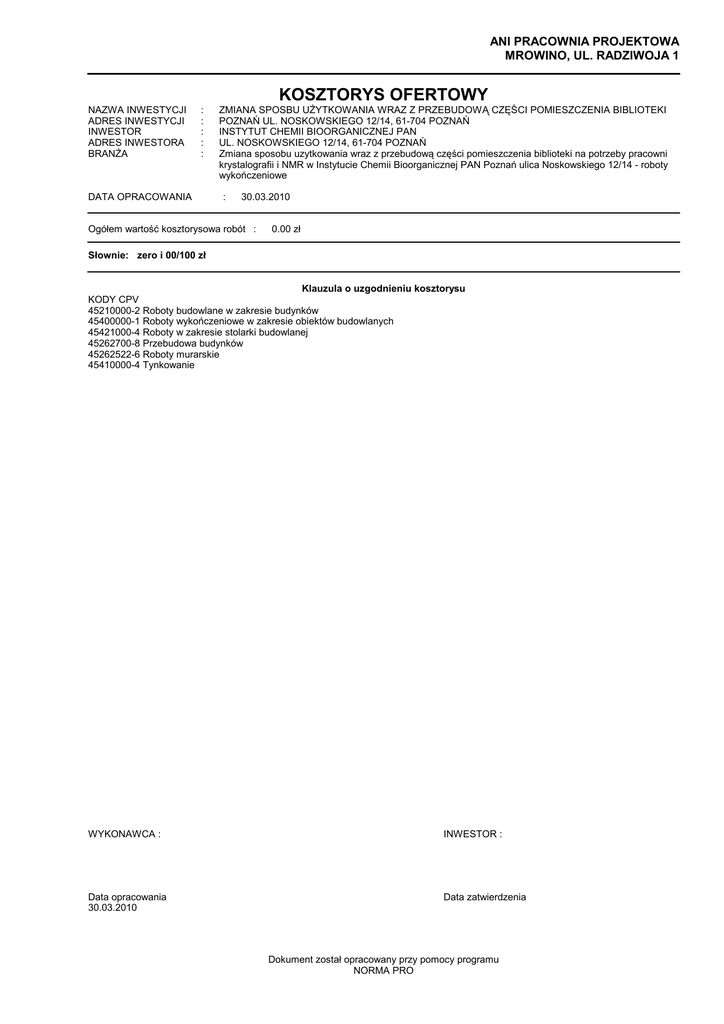 ANI PRACOWNIA PROJEKTOWA
MROWINO, UL. RADZIWOJA 1

KOSZTORYS OFERTOWY

NAZWA INWESTYCJI : ZMIANA SPOSBU UŻYTKOWANIA WRAZ Z PRZEBUDOWĄ CZĘŚCI POMIESZCZENIA BIBLIOTEKI
ADRES INWESTYCJI : POZNAŃ UL. NOSKOWSKIEGO 12/14, 61-704 POZNAŃ
INWESTOR : INSTYTUT CHEMII BIOORGANICZNEJ PAN
ADRES INWESTORA : UL. NOSKOWSKIEGO 12/14, 61-704 POZNAŃ
BRANŻA : Zmiana sposobu uzytkowania wraz z przebudową części pomieszczenia biblioteki na potrzeby pracowni krystalografii i NMR w Instytucie Chemii Bioorganicznej PAN Poznań ulica Noskowskiego 12/14 - roboty wykończeniowe

DATA OPRACOWANIA : 30.03.2010

Ogółem wartość kosztorysowa robót : 0.00 zł

Słownie: zero i 00/100 zł

Klauzula o uzgodnieniu kosztorysu

KODY CPV
45210000-2 Roboty budowlane w zakresie budynków
45400000-1 Roboty wykończeniowe w zakresie obiektów budowlanych
45421000-4 Roboty w zakresie stolarki budowlanej
45262700-8 Przebudowa budynków
45262522-6 Roboty murarskie
45410000-4 Tynkowanie

WYKONAWCA :

INWESTOR :

Data opracowania
30.03.2010

Data zatwierdzenia

Dokument został opracowany przy pomocy programu
NORMA PRO